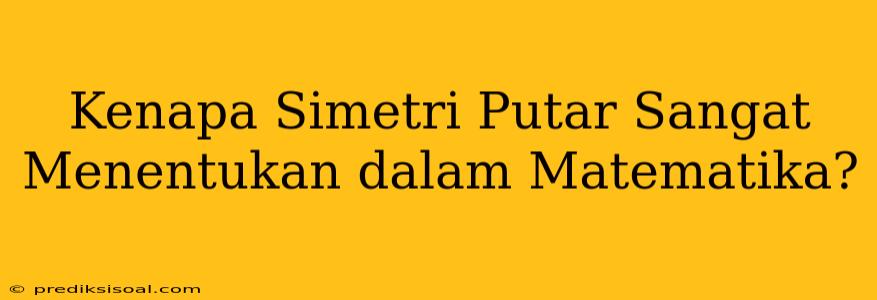 Kenapa Simetri Putar Sangat Menentukan dalam Matematika?

© prediksisoal.com